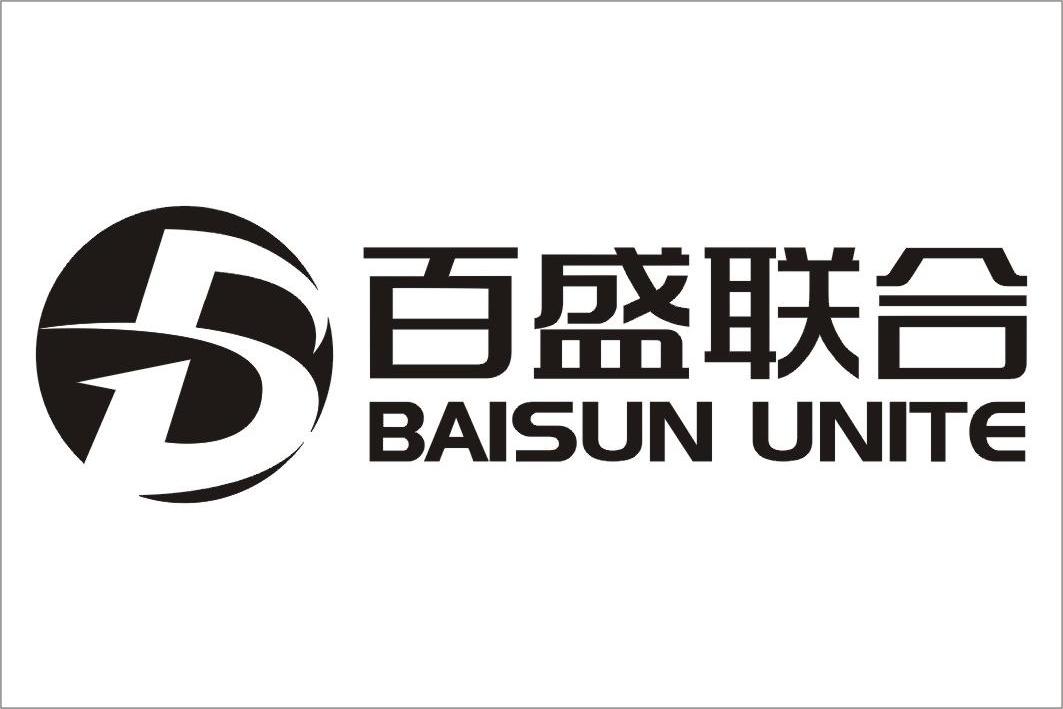 百盛联合
BAISUN UNITE